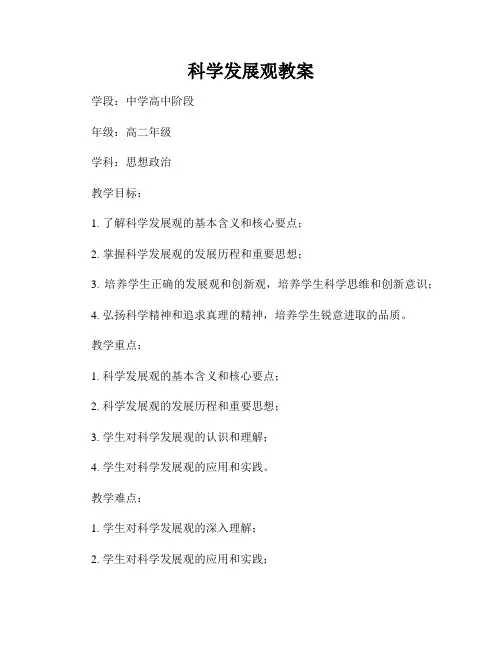 科学发展观教案

学段：中学高中阶段

年级：高二年级

学科：思想政治

教学目标：

1. 了解科学发展观的基本含义和核心要点；

2. 掌握科学发展观的发展历程和重要思想；

3. 培养学生正确的发展观和创新观，培养学生科学思维和创新意识；

4. 弘扬科学精神和追求真理的精神，培养学生锐意进取的品质。

教学重点：

1. 科学发展观的基本含义和核心要点；

2. 科学发展观的发展历程和重要思想；

3. 学生对科学发展观的认识和理解；

4. 学生对科学发展观的应用和实践。

教学难点：

1. 学生对科学发展观的深入理解；

2. 学生对科学发展观的应用和实践；